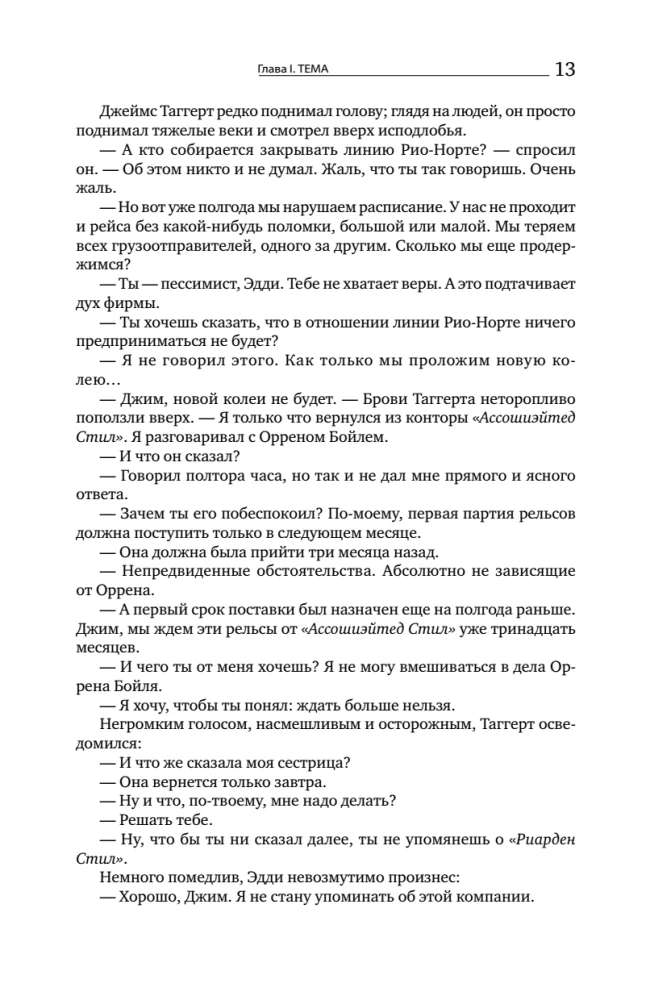 Глава I. ТЕМА 13

Джеймс Таггерт редко поднимал голову; глядя на людей, он просто поднимал тяжелые веки и смотрел вверх исподлобья.

— А кто собирается закрывать линию Рио-Норте? — спросил он. — Об этом никто и не думал. Жаль, что ты так говоришь. Очень жаль.

— Но вот уже полгода мы нарушаем расписание. У нас не проходит и рейса без какой-нибудь поломки, большой или малой. Мы теряем всех грузоотправителей, одного за другим. Сколько мы еще продержимся?

— Ты — пессимист, Эдди. Тебе не хватает веры. А это подтачивает дух фирмы.

— Ты хочешь сказать, что в отношении линии Рио-Норте ничего предприниматься не будет?

— Я не говорил этого. Как только мы проложим новую колею…

— Джим, новой колеи не будет. — Брови Таггерта неторопливо поползли вверх. — Я только что вернулся из конторы «Ассошиэйтед Стил». Я разговаривал с Орреном Бойлем.

— И что он сказал?

— Говорил полтора часа, но так и не дал мне прямого и ясного ответа.

— Зачем ты его побеспокоил? По-моему, первая партия рельсов должна поступить только в следующем месяце.

— Она должна была прийти три месяца назад.

— Непредвиденные обстоятельства. Абсолютно не зависящие от Оррена.

— А первый срок поставки был назначен еще на полгода раньше. Джим, мы ждем эти рельсы от «Ассошиэйтед Стил» уже тринадцать месяцев.

— И чего ты от меня хочешь? Я не могу вмешиваться в дела Оррена Бойля.

— Я хочу, чтобы ты понял: ждать больше нельзя.

Негромким голосом, насмешливым и осторожным, Таггерт осведомился:

— И что же сказала моя сестрица?

— Она вернется только завтра.

— Ну и что, по-твоему, мне надо делать?

— Решать тебе.

— Ну, что бы ты ни сказал далее, ты не упомянешь о «Риарден Стил».

Немного помедлив, Эдди невозмутимо произнес:

— Хорошо, Джим. Я не стану упоминать об этой компании.